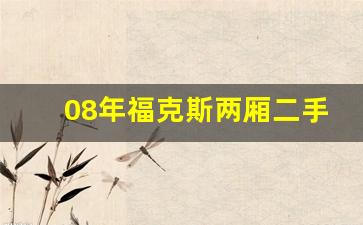 08年福克斯两厢二手